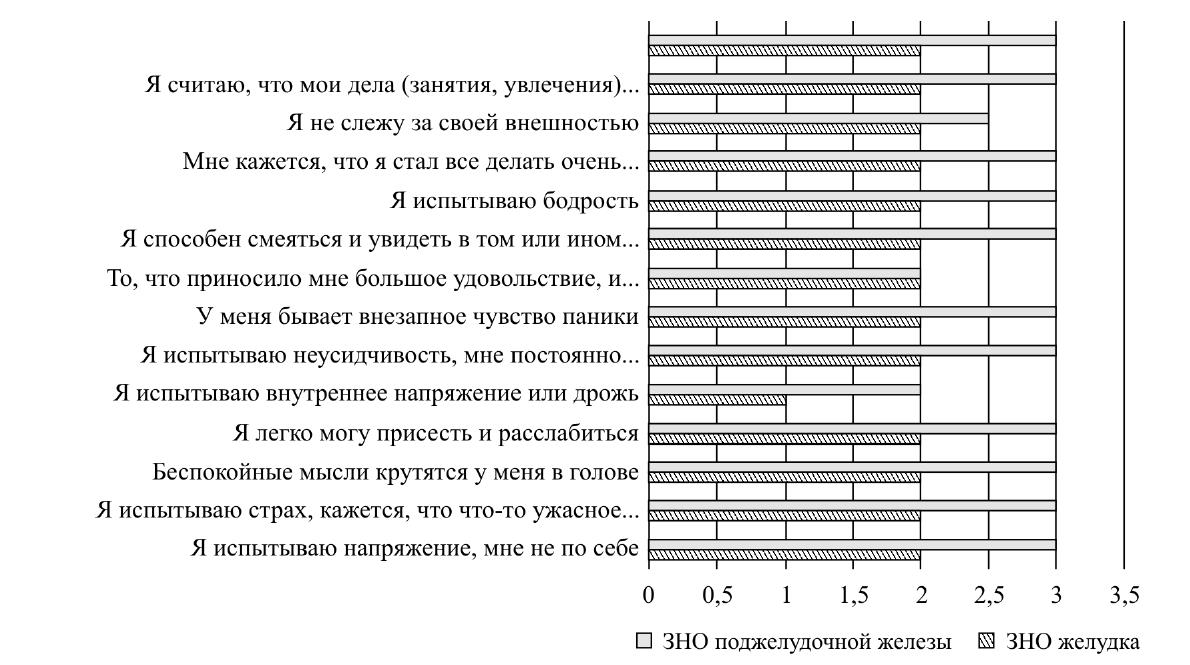 Я считаю, что мои дела (занятия, увлечения)...
Я не слежу за своей внешностью
Мне кажется, что я стал все делать очень...
Я испытываю бодрость
Я способен смеяться и увидеть в том или ином...
То, что приносило мне большое удовольствие, и...
У меня бывает внезапное чувство паники
Я испытываю неусидчивость, мне постоянно...
Я испытываю внутреннее напряжение или дрожь
Я легко могу присесть и расслабиться
Беспокойные мысли крутятся у меня в голове
Я испытываю страх, кажется, что что-то ужасное...
Я испытываю напряжение, мне не по себе

0 0,5 1 1,5 2 2,5 3 3,5

ЗНО поджелудочной железы ЗНО желудка